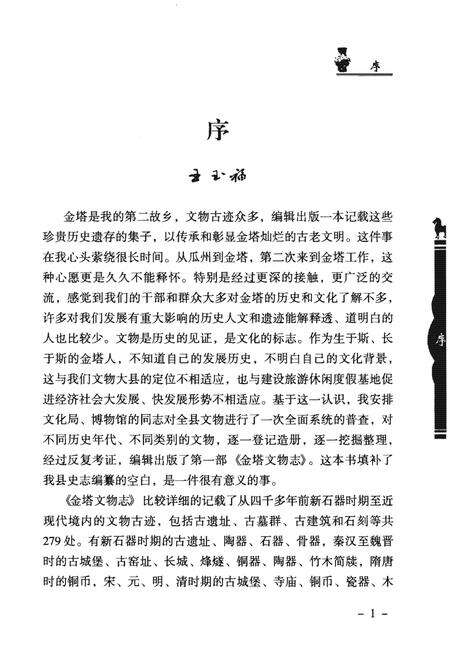 序

序

王玉福

金塔是我的第二故乡，文物古迹众多，编辑出版一本记载这些珍贵历史遗存的集子，以传承和彰显金塔灿烂的古老文明。这件事在我心头萦绕很长时间。从瓜州到金塔，第二次来到金塔工作，这种心愿更是久久不能释怀。特别是经过更深的接触，更广泛的交流，感觉到我们的干部和群众大多对金塔的历史和文化了解不多，许多对我们发展有重大影响的历史人文和遗迹能解释透、道明白的人也比较少。文物是历史的见证，是文化的标志。作为生于斯、长于斯的金塔人，不知道自己的发展历史，不明白自己的文化背景，这与我们文物大县的定位不相适应，也与建设旅游休闲度假基地促进经济社会大发展、快发展形势不相适应。基于这一认识，我安排文化局、博物馆的同志对全县文物进行了一次全面系统的普查，对不同历史年代、不同类别的文物，逐一登记造册，逐一挖掘整理，经过反复考证，编辑出版了第一部《金塔文物志》。这本书填补了我县史志编纂的空白，是一件很有意义的事。

《金塔文物志》比较详细的记载了从四千多年前新石器时期至近现代境内的文物古迹，包括古遗址、古墓群、古建筑和石刻等共279处。有新石器时期的古遗址、陶器、石器、骨器，秦汉至魏晋时的古城堡、古窑址、长城、烽燧、铜器、陶器、竹木简牍，隋唐时的铜币，宋、元、明、清时期的古城堡、寺庙、铜币、瓷器、木

序

- 1 -